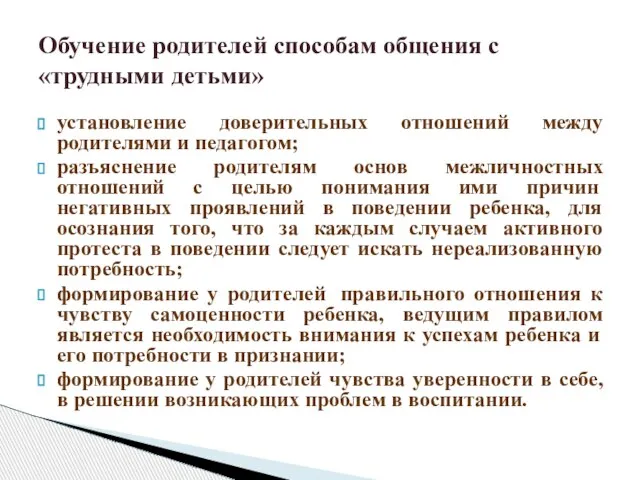 Обучение родителей способам общения с «трудными детьми»

установление доверительных отношений между родителями и педагогом;

разъяснение родителям основ межличностных отношений с целью понимания ими причин негативных проявлений в поведении ребенка, для осознания того, что за каждым случаем активного протеста в поведении следует искать нереализованную потребность;

формирование у родителей правильного отношения к чувству самоценности ребенка, ведущим правилом является необходимость внимания к успехам ребенка и его потребности в признании;

формирование у родителей чувства уверенности в себе, в решении возникающих проблем в воспитании.